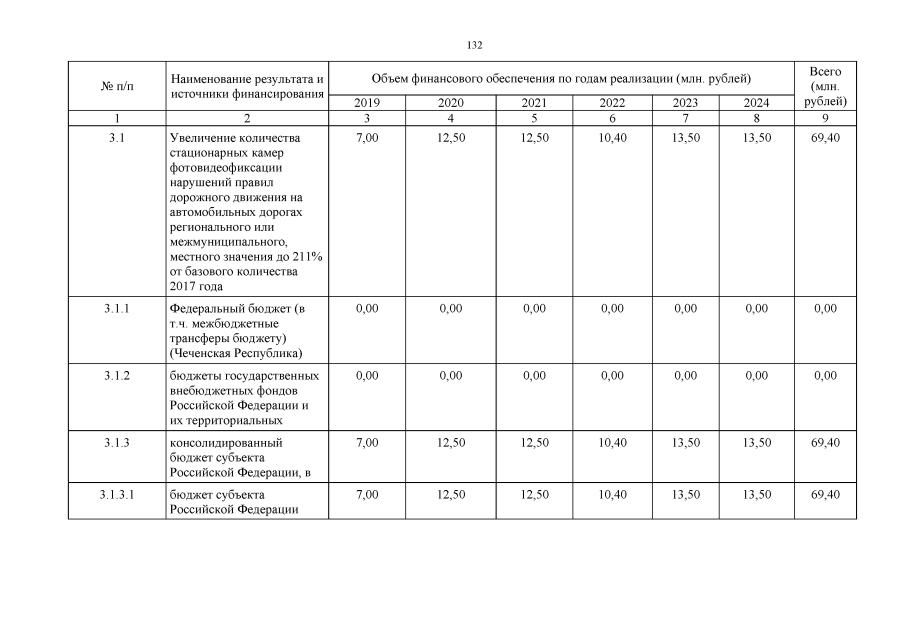 132

| № п/п | Наименование результата и источники финансирования | Объем финансового обеспечения по годам реализации (млн. рублей) | | | | | | Всего (млн. рублей) |
|---|---|---|---|---|---|---|---|---|
| | | 2019 | 2020 | 2021 | 2022 | 2023 | 2024 | |
| 1 | 2 | 3 | 4 | 5 | 6 | 7 | 8 | 9 |
| 3.1 | Увеличение количества стационарных камер фотовидеофиксации нарушений правил дорожного движения на автомобильных дорогах регионального или межмуниципального, местного значения до 211% от базового количества 2017 года | 7,00 | 12,50 | 12,50 | 10,40 | 13,50 | 13,50 | 69,40 |
| 3.1.1 | Федеральный бюджет (в т.ч. межбюджетные трансферы бюджету) (Чеченская Республика) | 0,00 | 0,00 | 0,00 | 0,00 | 0,00 | 0,00 | 0,00 |
| 3.1.2 | бюджеты государственных внебюджетных фондов Российской Федерации и их территориальных | 0,00 | 0,00 | 0,00 | 0,00 | 0,00 | 0,00 | 0,00 |
| 3.1.3 | консолидированный бюджет субъекта Российской Федерации, в | 7,00 | 12,50 | 12,50 | 10,40 | 13,50 | 13,50 | 69,40 |
| 3.1.3.1 | бюджет субъекта Российской Федерации | 7,00 | 12,50 | 12,50 | 10,40 | 13,50 | 13,50 | 69,40 |